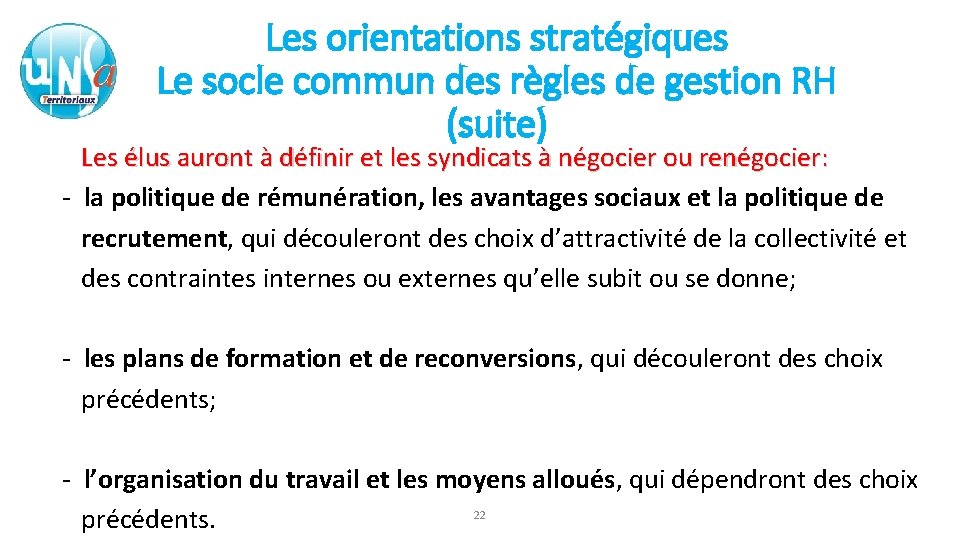 unsa Territoriaux

Les orientations stratégiques
Le socle commun des règles de gestion RH
(suite)

Les élus auront à définir et les syndicats à négocier ou renégocier:

- la politique de rémunération, les avantages sociaux et la politique de recrutement, qui découleront des choix d'attractivité de la collectivité et des contraintes internes ou externes qu'elle subit ou se donne;

- les plans de formation et de reconversions, qui découleront des choix précédents;

- l'organisation du travail et les moyens alloués, qui dépendront des choix précédents.

22